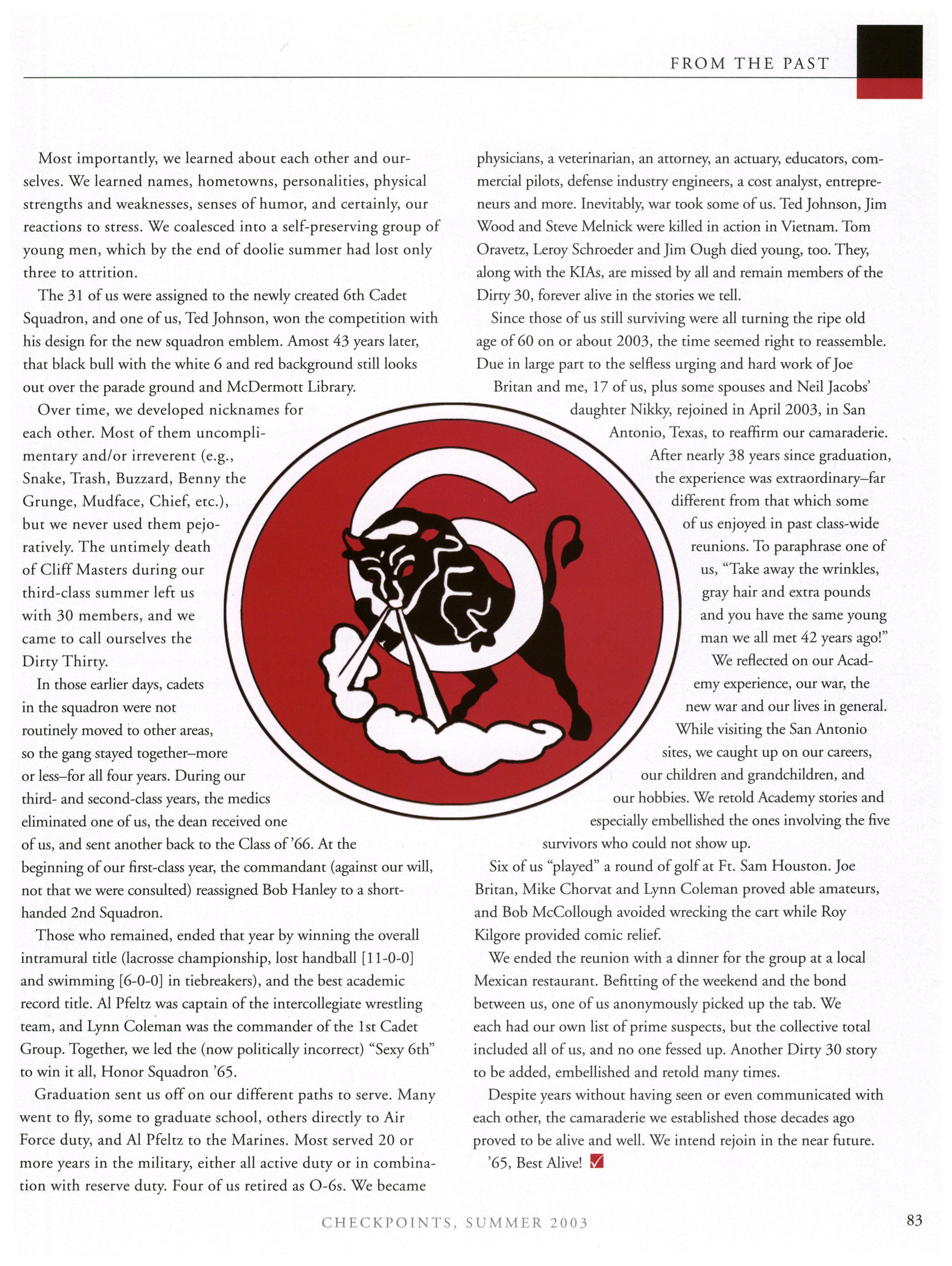 FROM THE PAST

Most importantly, we learned about each other and ourselves. We learned names, hometowns, personalities, physical strengths and weaknesses, senses of humor, and certainly, our reactions to stress. We coalesced into a self-preserving group of young men, which by the end of doolie summer had lost only three to attrition.

The 31 of us were assigned to the newly created 6th Cadet Squadron, and one of us, Ted Johnson, won the competition with his design for the new squadron emblem. Amost 43 years later, that black bull with the white 6 and red background still looks out over the parade ground and McDermott Library.

Over time, we developed nicknames for each other. Most of them uncomplimentary and/or irreverent (e.g., Snake, Trash, Buzzard, Benny the Grunge, Mudface, Chief, etc.), but we never used them pejoratively. The untimely death of Cliff Masters during our third-class summer left us with 30 members, and we came to call ourselves the Dirty Thirty.

In those earlier days, cadets in the squadron were not routinely moved to other areas, so the gang stayed together–more or less–for all four years. During our third- and second-class years, the medics eliminated one of us, the dean received one of us, and sent another back to the Class of '66. At the beginning of our first-class year, the commandant (against our will, not that we were consulted) reassigned Bob Hanley to a short-handed 2nd Squadron.

Those who remained, ended that year by winning the overall intramural title (lacrosse championship, lost handball [11-0-0] and swimming [6-0-0] in tiebreakers), and the best academic record title. Al Pfeltz was captain of the intercollegiate wrestling team, and Lynn Coleman was the commander of the 1st Cadet Group. Together, we led the (now politically incorrect) "Sexy 6th" to win it all, Honor Squadron '65.

Graduation sent us off on our different paths to serve. Many went to fly, some to graduate school, others directly to Air Force duty, and Al Pfeltz to the Marines. Most served 20 or more years in the military, either all active duty or in combination with reserve duty. Four of us retired as O-6s. We became physicians, a veterinarian, an attorney, an actuary, educators, commercial pilots, defense industry engineers, a cost analyst, entrepreneurs and more. Inevitably, war took some of us. Ted Johnson, Jim Wood and Steve Melnick were killed in action in Vietnam. Tom Oravetz, Leroy Schroeder and Jim Ough died young, too. They, along with the KIAs, are missed by all and remain members of the Dirty 30, forever alive in the stories we tell.

Since those of us still surviving were all turning the ripe old age of 60 on or about 2003, the time seemed right to reassemble. Due in large part to the selfless urging and hard work of Joe Britan and me, 17 of us, plus some spouses and Neil Jacobs' daughter Nikky, rejoined in April 2003, in San Antonio, Texas, to reaffirm our camaraderie. After nearly 38 years since graduation, the experience was extraordinary–far different from that which some of us enjoyed in past class-wide reunions. To paraphrase one of us, "Take away the wrinkles, gray hair and extra pounds and you have the same young man we all met 42 years ago!"

We reflected on our Academy experience, our war, the new war and our lives in general. While visiting the San Antonio sites, we caught up on our careers, our children and grandchildren, and our hobbies. We retold Academy stories and especially embellished the ones involving the five survivors who could not show up.

Six of us "played" a round of golf at Ft. Sam Houston. Joe Britan, Mike Chorvat and Lynn Coleman proved able amateurs, and Bob McCollough avoided wrecking the cart while Roy Kilgore provided comic relief.

We ended the reunion with a dinner for the group at a local Mexican restaurant. Befitting of the weekend and the bond between us, one of us anonymously picked up the tab. We each had our own list of prime suspects, but the collective total included all of us, and no one fessed up. Another Dirty 30 story to be added, embellished and retold many times.

Despite years without having seen or even communicated with each other, the camaraderie we established those decades ago proved to be alive and well. We intend rejoin in the near future.

'65, Best Alive!

CHECKPOINTS, SUMMER 2003

83